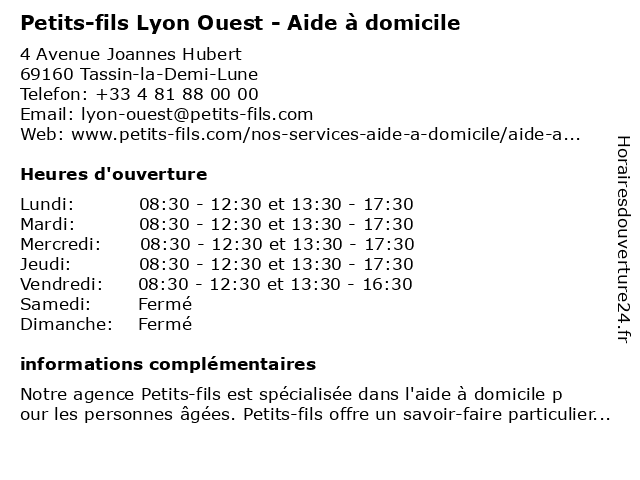 Petits-fils Lyon Ouest - Aide à domicile

4 Avenue Joannes Hubert
69160 Tassin-la-Demi-Lune
Telefon: +33 4 81 88 00 00
Email: lyon-ouest@petits-fils.com
Web: www.petits-fils.com/nos-services-aide-a-domicile/aide-a...

Heures d'ouverture

| | |
|---|---|
| Lundi: | 08:30 - 12:30 et 13:30 - 17:30 |
| Mardi: | 08:30 - 12:30 et 13:30 - 17:30 |
| Mercredi: | 08:30 - 12:30 et 13:30 - 17:30 |
| Jeudi: | 08:30 - 12:30 et 13:30 - 17:30 |
| Vendredi: | 08:30 - 12:30 et 13:30 - 16:30 |
| Samedi: | Fermé |
| Dimanche: | Fermé |

informations complémentaires

Notre agence Petits-fils est spécialisée dans l'aide à domicile p our les personnes âgées. Petits-fils offre un savoir-faire particulier...

Horairesdouverture24.fr